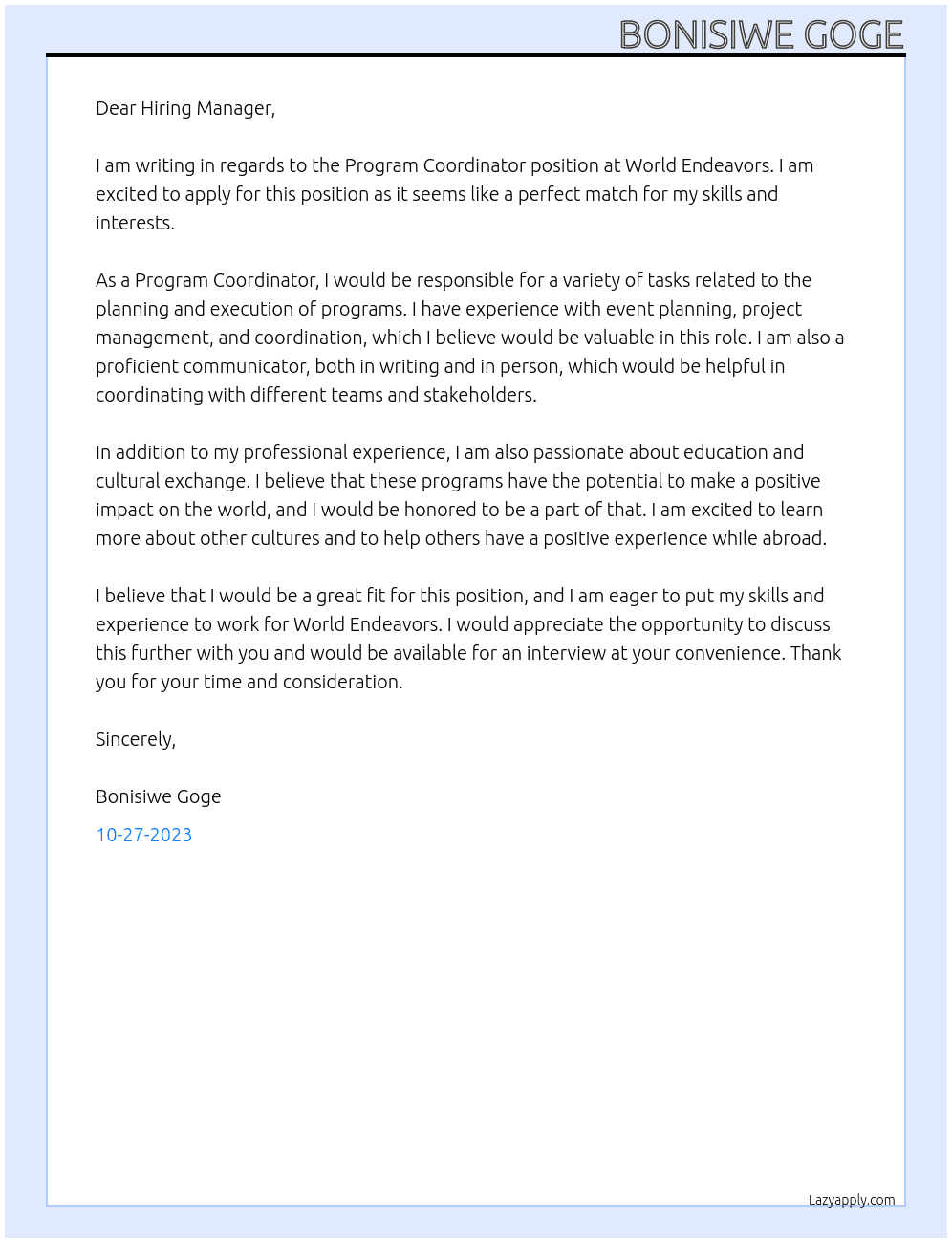 BONISIWE GOGE

Dear Hiring Manager,

I am writing in regards to the Program Coordinator position at World Endeavors. I am excited to apply for this position as it seems like a perfect match for my skills and interests.

As a Program Coordinator, I would be responsible for a variety of tasks related to the planning and execution of programs. I have experience with event planning, project management, and coordination, which I believe would be valuable in this role. I am also a proficient communicator, both in writing and in person, which would be helpful in coordinating with different teams and stakeholders.

In addition to my professional experience, I am also passionate about education and cultural exchange. I believe that these programs have the potential to make a positive impact on the world, and I would be honored to be a part of that. I am excited to learn more about other cultures and to help others have a positive experience while abroad.

I believe that I would be a great fit for this position, and I am eager to put my skills and experience to work for World Endeavors. I would appreciate the opportunity to discuss this further with you and would be available for an interview at your convenience. Thank you for your time and consideration.

Sincerely,

Bonisiwe Goge

10-27-2023

Lazyapply.com